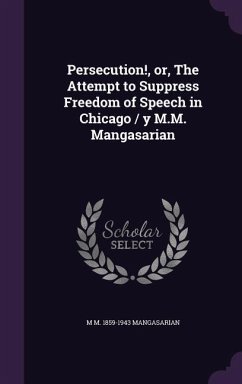 Persecution!, or, The Attempt to Suppress Freedom of Speech in Chicago / y M.M. Mangasarian

Scholar SELECT

M M. 1859-1943 MANGASARIAN